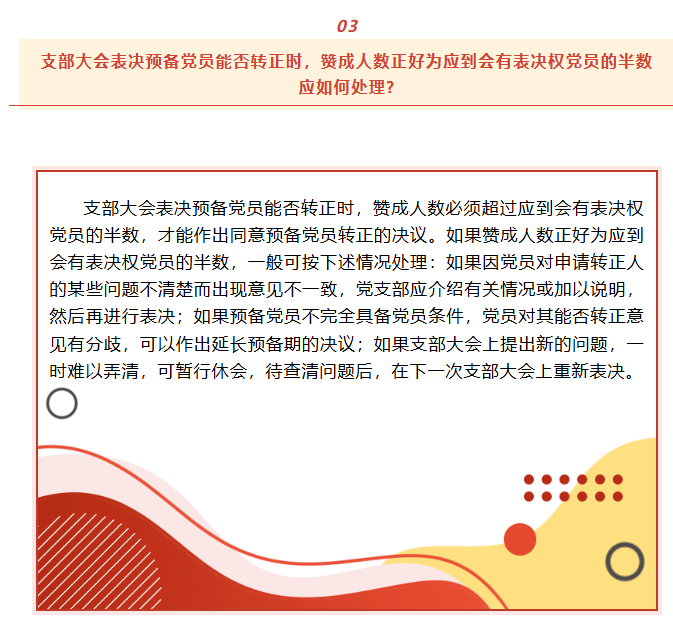 03

支部大会表决预备党员能否转正时，赞成人数正好为应到会有表决权党员的半数应如何处理？

支部大会表决预备党员能否转正时，赞成人数必须超过应到会有表决权党员的半数，才能作出同意预备党员转正的决议。如果赞成人数正好为应到会有表决权党员的半数，一般可按下述情况处理：如果因党员对申请转正人的某些问题不清楚而出现意见不一致，党支部应介绍有关情况或加以说明，然后再进行表决；如果预备党员不完全具备党员条件，党员对其能否转正意见有分歧，可以作出延长预备期的决议；如果支部大会上提出新的问题，一时难以弄清，可暂行休会，待查清问题后，在下一次支部大会上重新表决。